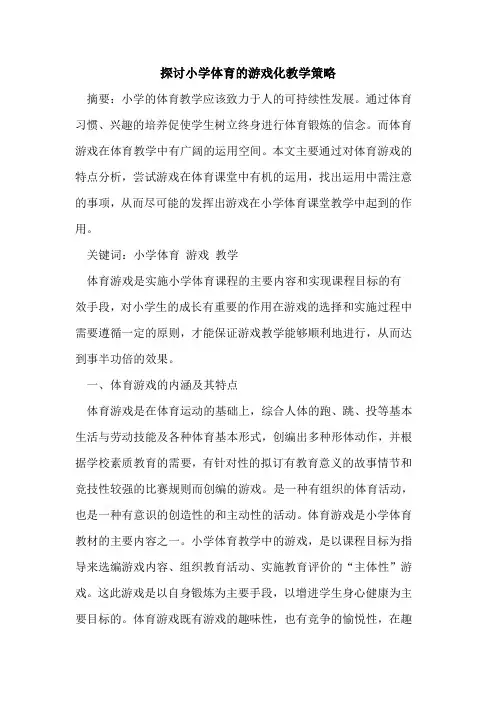 探讨小学体育的游戏化教学策略

摘要：小学的体育教学应该致力于人的可持续性发展。通过体育习惯、兴趣的培养促使学生树立终身进行体育锻炼的信念。而体育游戏在体育教学中有广阔的运用空间。本文主要通过对体育游戏的特点分析，尝试游戏在体育课堂中有机的运用，找出运用中需注意的事项，从而尽可能的发挥出游戏在小学体育课堂教学中起到的作用。

关键词：小学体育 游戏 教学

体育游戏是实施小学体育课程的主要内容和实现课程目标的有效手段，对小学生的成长有重要的作用在游戏的选择和实施过程中需要遵循一定的原则，才能保证游戏教学能够顺利地进行，从而达到事半功倍的效果。

一、体育游戏的内涵及其特点

体育游戏是在体育运动的基础上，综合人体的跑、跳、投等基本生活与劳动技能及各种体育基本形式，创编出多种形体动作，并根据学校素质教育的需要，有针对性的拟订有教育意义的故事情节和竞技性较强的比赛规则而创编的游戏。是一种有组织的体育活动，也是一种有意识的创造性的和主动性的活动。体育游戏是小学体育教材的主要内容之一。小学体育教学中的游戏，是以课程目标为指导来选编游戏内容、组织教育活动、实施教育评价的“主体性”游戏。这此游戏是以自身锻炼为主要手段，以增进学生身心健康为主要目标的。体育游戏既有游戏的趣味性，也有竞争的愉悦性，在趣